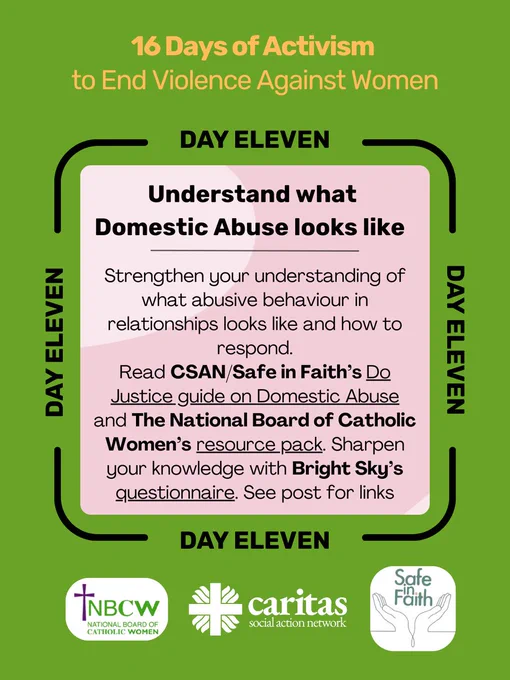 16 Days of Activism
to End Violence Against Women

DAY ELEVEN

DAY ELEVEN

Understand what Domestic Abuse looks like

Strengthen your understanding of what abusive behaviour in relationships looks like and how to respond.
Read CSAN/Safe in Faith's Do Justice guide on Domestic Abuse and The National Board of Catholic Women's resource pack. Sharpen your knowledge with Bright Sky's questionnaire. See post for links

DAY ELEVEN

DAY ELEVEN

NBCW
NATIONAL BOARD OF CATHOLIC WOMEN

caritas
social action network

Safe in Faith